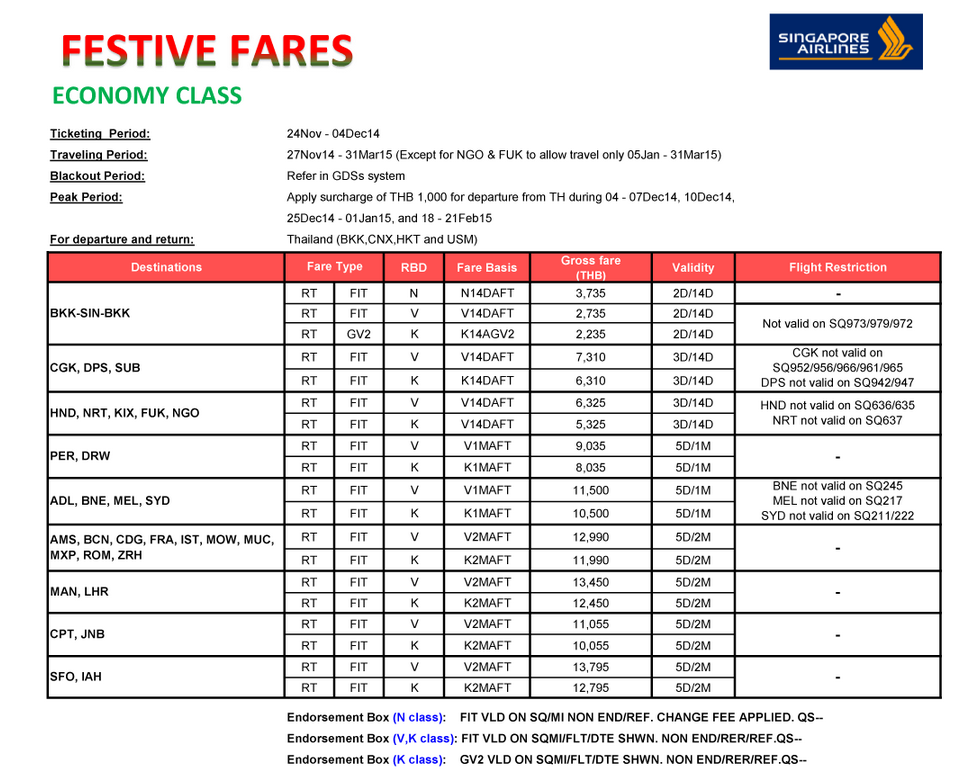 FESTIVE FARES

SINGAPORE AIRLINES

ECONOMY CLASS

Ticketing Period: 24Nov - 04Dec14

Traveling Period: 27Nov14 - 31Mar15 (Except for NGO & FUK to allow travel only 05Jan - 31Mar15)

Blackout Period: Refer in GDSs system

Peak Period: Apply surcharge of THB 1,000 for departure from TH during 04 - 07Dec14, 10Dec14, 25Dec14 - 01Jan15, and 18 - 21Feb15

For departure and return: Thailand (BKK,CNX,HKT and USM)

| Destinations | Fare Type | | RBD | Fare Basis | Gross fare (THB) | Validity | Flight Restriction |
|---|---|---|---|---|---|---|---|
| BKK-SIN-BKK | RT | FIT | N | N14DAFT | 3,735 | 2D/14D | - |
| | RT | FIT | V | V14DAFT | 2,735 | 2D/14D | Not valid on SQ973/979/972 |
| | RT | GV2 | K | K14AGV2 | 2,235 | 2D/14D | |
| CGK, DPS, SUB | RT | FIT | V | V14DAFT | 7,310 | 3D/14D | CGK not valid on SQ952/956/966/961/965 DPS not valid on SQ942/947 |
| | RT | FIT | K | K14DAFT | 6,310 | 3D/14D | |
| HND, NRT, KIX, FUK, NGO | RT | FIT | V | V14DAFT | 6,325 | 3D/14D | HND not valid on SQ636/635 NRT not valid on SQ637 |
| | RT | FIT | K | V14DAFT | 5,325 | 3D/14D | |
| PER, DRW | RT | FIT | V | V1MAFT | 9,035 | 5D/1M | - |
| | RT | FIT | K | K1MAFT | 8,035 | 5D/1M | |
| ADL, BNE, MEL, SYD | RT | FIT | V | V1MAFT | 11,500 | 5D/1M | BNE not valid on SQ245 MEL not valid on SQ217 SYD not valid on SQ211/222 |
| | RT | FIT | K | K1MAFT | 10,500 | 5D/1M | |
| AMS, BCN, CDG, FRA, IST, MOW, MUC, MXP, ROM, ZRH | RT | FIT | V | V2MAFT | 12,990 | 5D/2M | - |
| | RT | FIT | K | K2MAFT | 11,990 | 5D/2M | |
| MAN, LHR | RT | FIT | V | V2MAFT | 13,450 | 5D/2M | - |
| | RT | FIT | K | K2MAFT | 12,450 | 5D/2M | |
| CPT, JNB | RT | FIT | V | V2MAFT | 11,055 | 5D/2M | - |
| | RT | FIT | K | K2MAFT | 10,055 | 5D/2M | |
| SFO, IAH | RT | FIT | V | V2MAFT | 13,795 | 5D/2M | - |
| | RT | FIT | K | K2MAFT | 12,795 | 5D/2M | |

Endorsement Box (N class): FIT VLD ON SQ/MI NON END/REF. CHANGE FEE APPLIED. QS--

Endorsement Box (V,K class): FIT VLD ON SQMI/FLT/DTE SHWN. NON END/RER/REF.QS--

Endorsement Box (K class): GV2 VLD ON SQMI/FLT/DTE SHWN. NON END/RER/REF.QS--